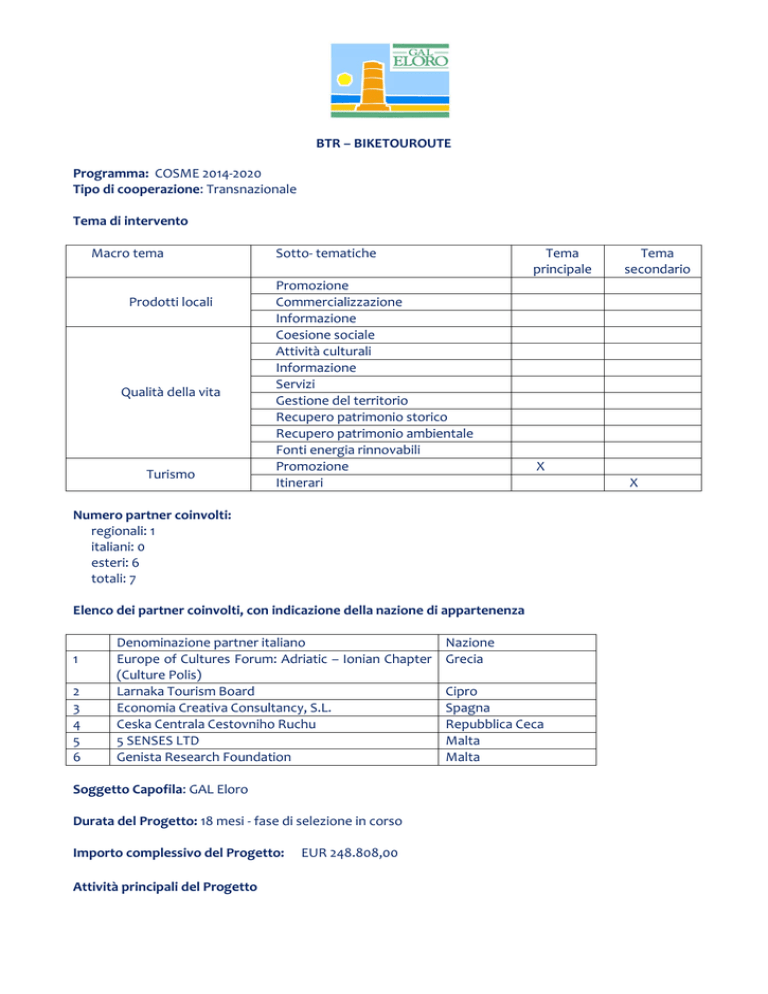 GAL ELORO

BTR – BIKETOUROUTE

Programma: COSME 2014-2020
Tipo di cooperazione: Transnazionale

Tema di intervento

| Macro tema | Sotto- tematiche | Tema principale | Tema secondario |
|---|---|---|---|
| Prodotti locali | Promozione | | |
| | Commercializzazione | | |
| | Informazione | | |
| Qualità della vita | Coesione sociale | | |
| | Attività culturali | | |
| | Informazione | | |
| | Servizi | | |
| | Gestione del territorio | | |
| | Recupero patrimonio storico | | |
| | Recupero patrimonio ambientale | | |
| | Fonti energia rinnovabili | | |
| Turismo | Promozione | X | |
| | Itinerari | | X |

Numero partner coinvolti:
regionali: 1
italiani: 0
esteri: 6
totali: 7

Elenco dei partner coinvolti, con indicazione della nazione di appartenenza

| | Denominazione partner italiano | Nazione |
|---|---|---|
| 1 | Europe of Cultures Forum: Adriatic – Ionian Chapter (Culture Polis) | Grecia |
| 2 | Larnaka Tourism Board | Cipro |
| 3 | Economia Creativa Consultancy, S.L. | Spagna |
| 4 | Ceska Centrala Cestovniho Ruchu | Repubblica Ceca |
| 5 | 5 SENSES LTD | Malta |
| 6 | Genista Research Foundation | Malta |

Soggetto Capofila: GAL Eloro

Durata del Progetto: 18 mesi - fase di selezione in corso

Importo complessivo del Progetto: EUR 248.808,00

Attività principali del Progetto